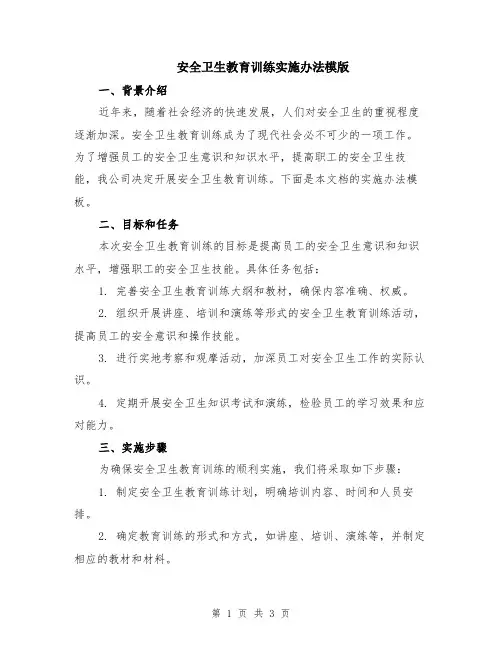 安全卫生教育训练实施办法模版

一、背景介绍

近年来，随着社会经济的快速发展，人们对安全卫生的重视程度逐渐加深。安全卫生教育训练成为了现代社会必不可少的一项工作。为了增强员工的安全卫生意识和知识水平，提高职工的安全卫生技能，我公司决定开展安全卫生教育训练。下面是本文档的实施办法模板。

二、目标和任务

本次安全卫生教育训练的目标是提高员工的安全卫生意识和知识水平，增强职工的安全卫生技能。具体任务包括：

1. 完善安全卫生教育训练大纲和教材，确保内容准确、权威。

2. 组织开展讲座、培训和演练等形式的安全卫生教育训练活动，提高员工的安全意识和操作技能。

3. 进行实地考察和观摩活动，加深员工对安全卫生工作的实际认识。

4. 定期开展安全卫生知识考试和演练，检验员工的学习效果和应对能力。

三、实施步骤

为确保安全卫生教育训练的顺利实施，我们将采取如下步骤：

1. 制定安全卫生教育训练计划，明确培训内容、时间和人员安排。

2. 确定教育训练的形式和方式，如讲座、培训、演练等，并制定相应的教材和材料。

第 1 页 共 3 页